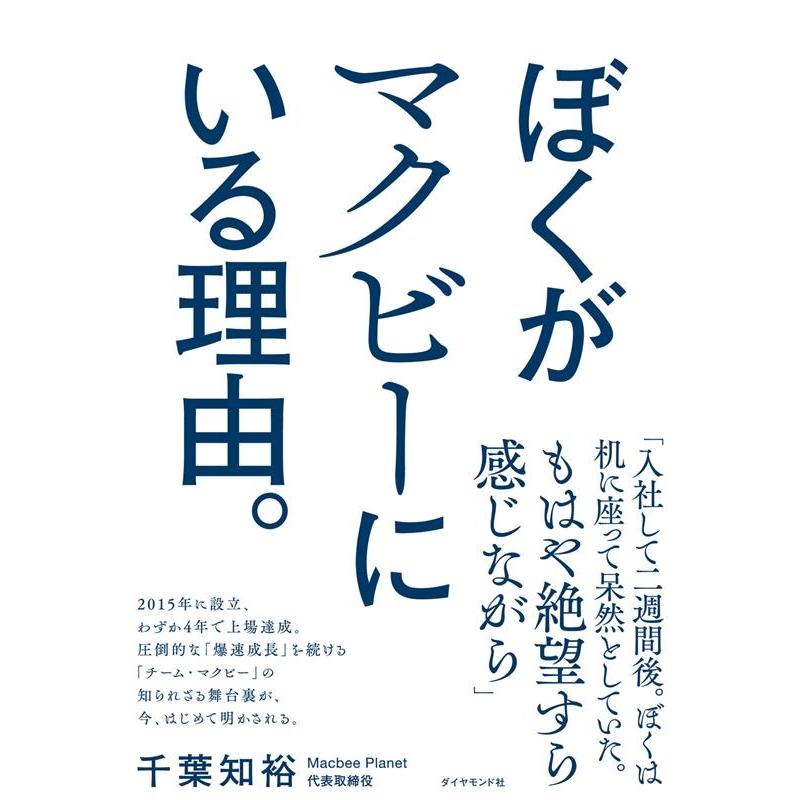 ぼくがマクビーにいる理由。

「入社して二週間後。ぼくは机に座って呆然としていた。もはや絶望すら感じながら」

2015年に設立、
わずか4年で上場達成。
圧倒的な「爆速成長」を続ける
「チーム・マクビー」の
知られざる舞台裏が、
今、はじめて明かされる。

千葉知裕 Macbee Planet 代表取締役

ダイヤモンド社